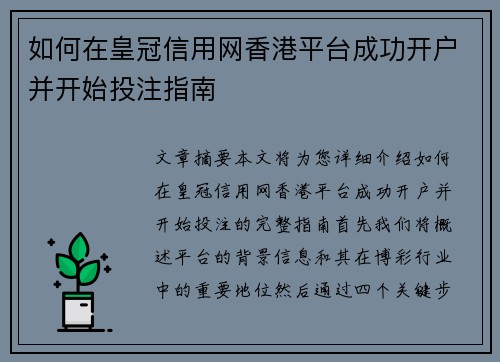 如何在皇冠信用网香港平台成功开户并开始投注指南

文章摘要本文将为您详细介绍如何在皇冠信用网香港平台成功开户并开始投注的完整指南首先我们将概述平台的背景信息和其在博彩行业中的重要地位然后通过四个关键步